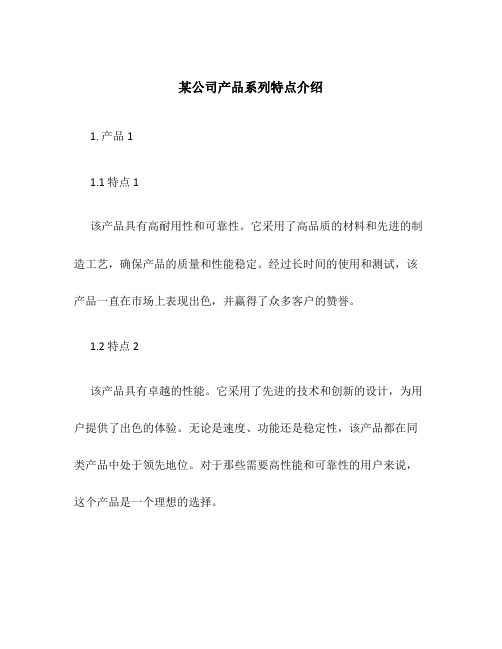 某公司产品系列特点介绍

1. 产品 1

1.1 特点 1

该产品具有高耐用性和可靠性。它采用了高品质的材料和先进的制造工艺，确保产品的质量和性能稳定。经过长时间的使用和测试，该产品一直在市场上表现出色，并赢得了众多客户的赞誉。

1.2 特点 2

该产品具有卓越的性能。它采用了先进的技术和创新的设计，为用户提供了出色的体验。无论是速度、功能还是稳定性，该产品都在同类产品中处于领先地位。对于那些需要高性能和可靠性的用户来说，这个产品是一个理想的选择。